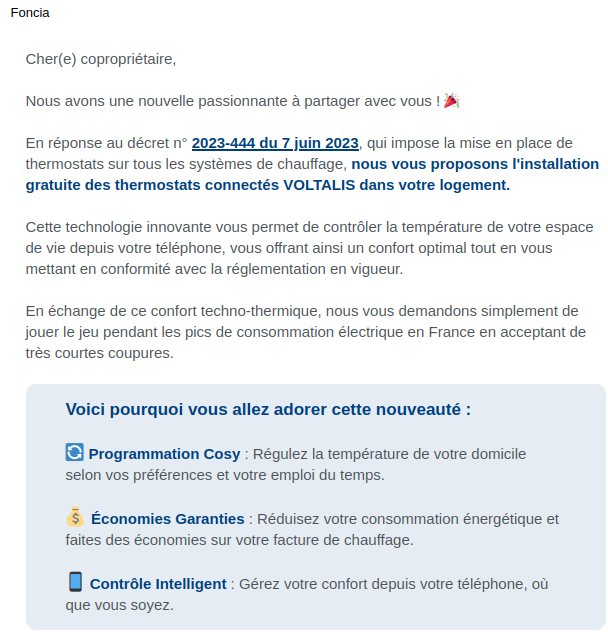 Foncia

Cher(e) copropriétaire,

Nous avons une nouvelle passionnante à partager avec vous ! 🎉

En réponse au décret n° 2023-444 du 7 juin 2023, qui impose la mise en place de thermostats sur tous les systèmes de chauffage, nous vous proposons l'installation gratuite des thermostats connectés VOLTALIS dans votre logement.

Cette technologie innovante vous permet de contrôler la température de votre espace de vie depuis votre téléphone, vous offrant ainsi un confort optimal tout en vous mettant en conformité avec la réglementation en vigueur.

En échange de ce confort techno-thermique, nous vous demandons simplement de jouer le jeu pendant les pics de consommation électrique en France en acceptant de très courtes coupures.

Voici pourquoi vous allez adorer cette nouveauté :

🔄 Programmation Cosy : Régulez la température de votre domicile selon vos préférences et votre emploi du temps.

💰 Économies Garanties : Réduisez votre consommation énergétique et faites des économies sur votre facture de chauffage.

📱 Contrôle Intelligent : Gérez votre confort depuis votre téléphone, où que vous soyez.